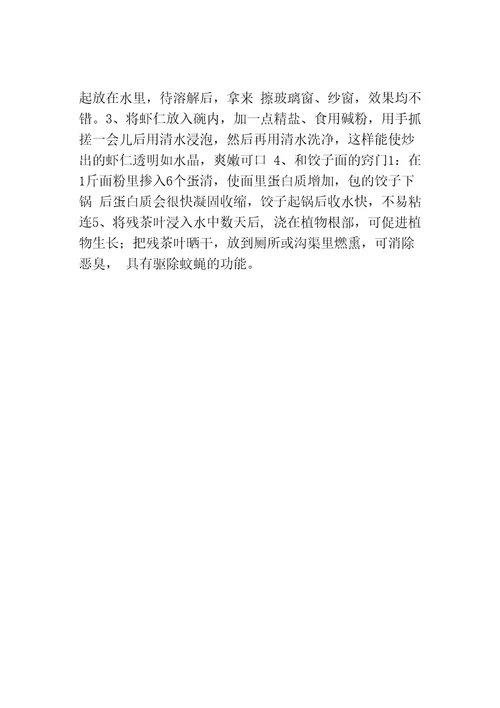 起放在水里，待溶解后，拿来 擦玻璃窗、纱窗，效果均不错。3、将虾仁放入碗内，加一点精盐、食用碱粉，用手抓搓一会儿后用清水浸泡，然后再用清水洗净，这样能使炒出的虾仁透明如水晶，爽嫩可口 4、和饺子面的窍门1：在1斤面粉里掺入6个蛋清，使面里蛋白质增加，包的饺子下锅 后蛋白质会很快凝固收缩，饺子起锅后收水快，不易粘连5、将残茶叶浸入水中数天后，浇在植物根部，可促进植物生长；把残茶叶晒干，放到厕所或沟渠里燃熏，可消除恶臭， 具有驱除蚊蝇的功能。